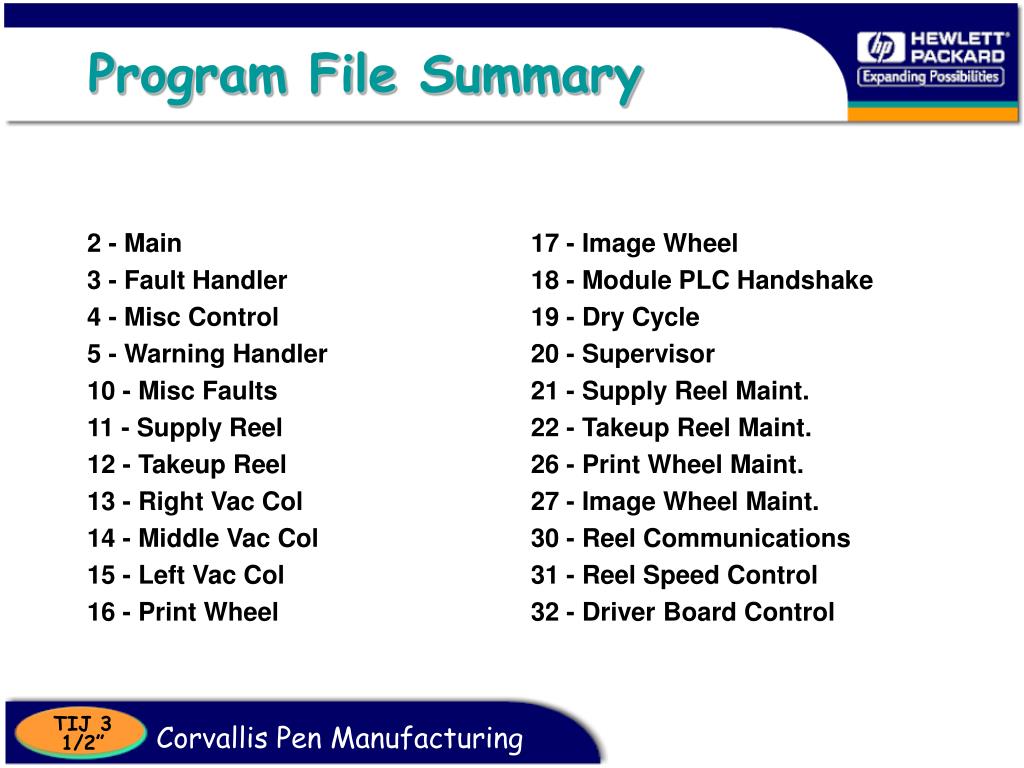 Program File Summary

hp HEWLETT® PACKARD
Expanding Possibilities

2 - Main
3 - Fault Handler
4 - Misc Control
5 - Warning Handler
10 - Misc Faults
11 - Supply Reel
12 - Takeup Reel
13 - Right Vac Col
14 - Middle Vac Col
15 - Left Vac Col
16 - Print Wheel

17 - Image Wheel
18 - Module PLC Handshake
19 - Dry Cycle
20 - Supervisor
21 - Supply Reel Maint.
22 - Takeup Reel Maint.
26 - Print Wheel Maint.
27 - Image Wheel Maint.
30 - Reel Communications
31 - Reel Speed Control
32 - Driver Board Control

TIJ 3 1/2”
Corvallis Pen Manufacturing